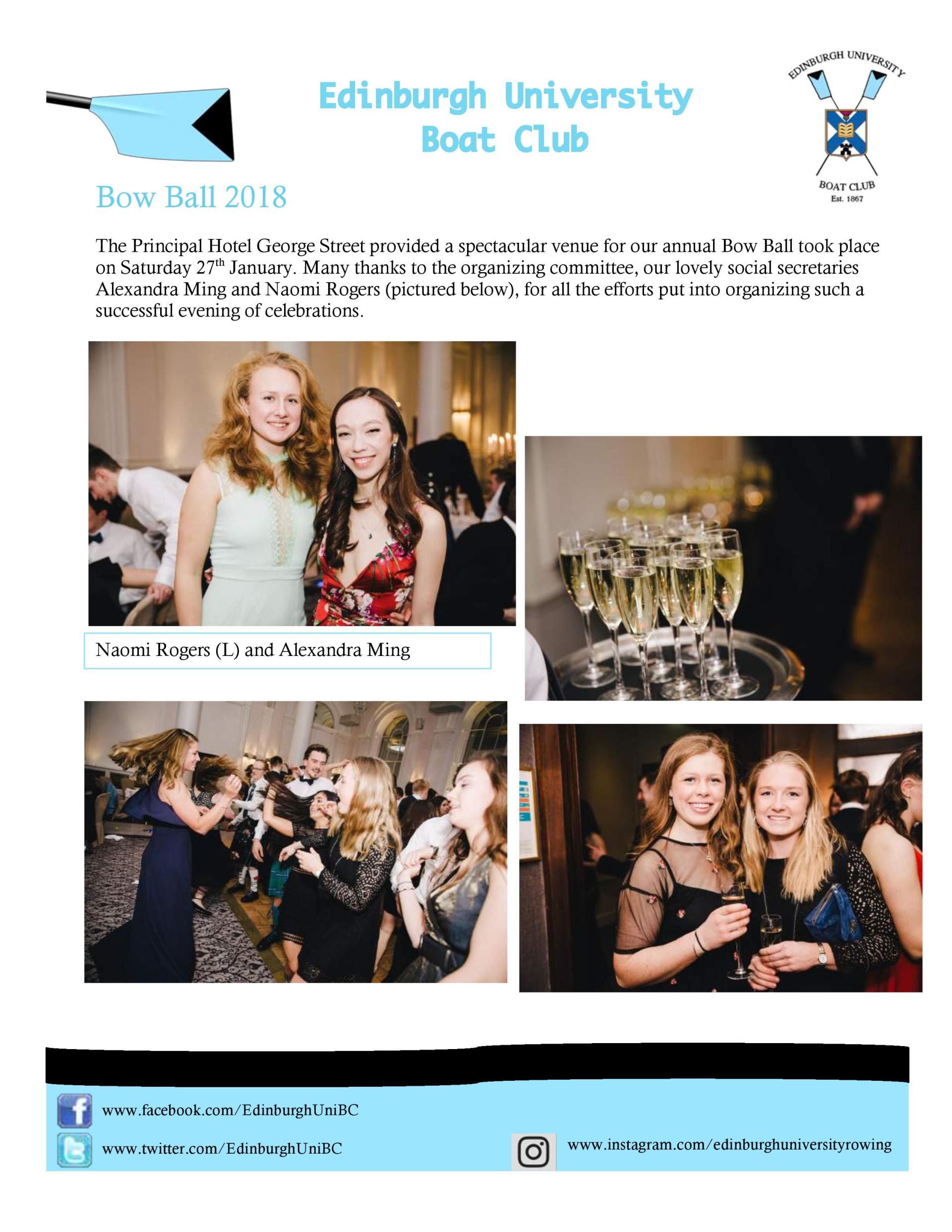 Edinburgh University Boat Club

EDINBURGH UNIVERSITY
BOAT CLUB
Est. 1867

Bow Ball 2018

The Principal Hotel George Street provided a spectacular venue for our annual Bow Ball took place on Saturday 27$^{th}$ January. Many thanks to the organizing committee, our lovely social secretaries Alexandra Ming and Naomi Rogers (pictured below), for all the efforts put into organizing such a successful evening of celebrations.

Naomi Rogers (L) and Alexandra Ming

www.facebook.com/EdinburghUniBC
www.twitter.com/EdinburghUniBC
www.instagram.com/edinburghuniversityrowing